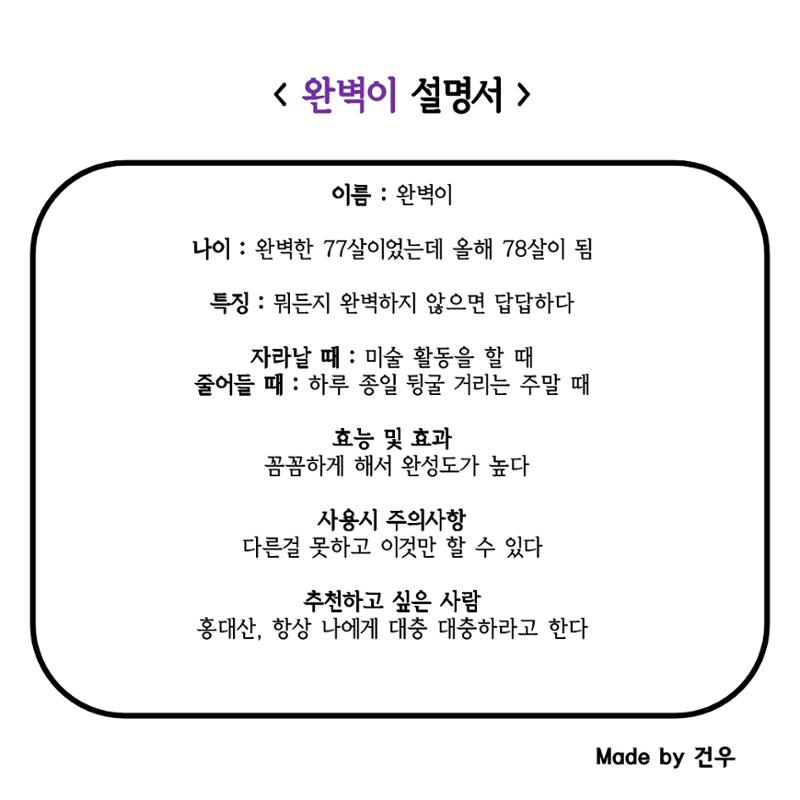 < 완벽이 설명서 >

이름 : 완벽이

나이 : 완벽한 77살이었는데 올해 78살이 됨

특징 : 뭐든지 완벽하지 않으면 답답하다

자라날 때 : 미술 활동을 할 때
줄어들 때 : 하루 종일 뒹굴 거리는 주말 때

효능 및 효과
꼼꼼하게 해서 완성도가 높다

사용시 주의사항
다른걸 못하고 이것만 할 수 있다

추천하고 싶은 사람
홍대산, 항상 나에게 대충 대충하라고 한다

Made by 건우